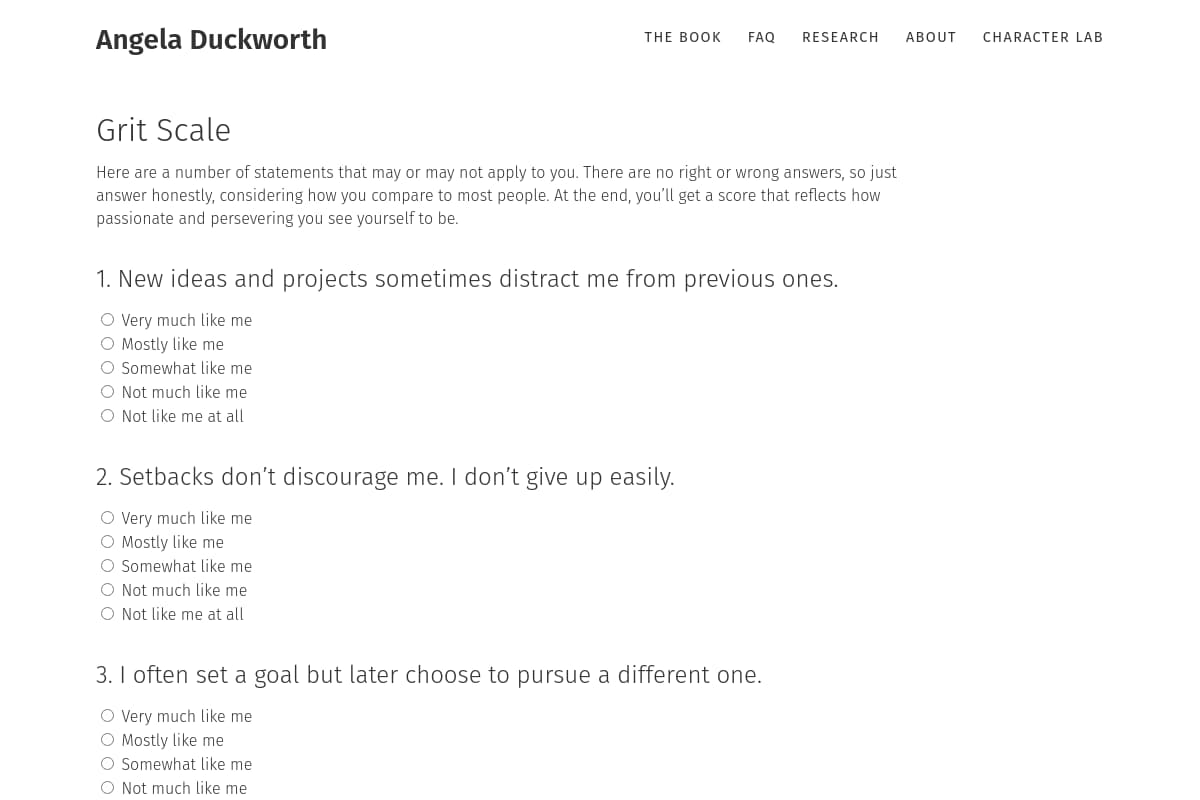 Angela Duckworth

THE BOOK FAQ RESEARCH ABOUT CHARACTER LAB

Grit Scale

Here are a number of statements that may or may not apply to you. There are no right or wrong answers, so just answer honestly, considering how you compare to most people. At the end, you'll get a score that reflects how passionate and persevering you see yourself to be.

1. New ideas and projects sometimes distract me from previous ones.

Very much like me
Mostly like me
Somewhat like me
Not much like me
Not like me at all

2. Setbacks don't discourage me. I don't give up easily.

Very much like me
Mostly like me
Somewhat like me
Not much like me
Not like me at all

3. I often set a goal but later choose to pursue a different one.

Very much like me
Mostly like me
Somewhat like me
Not much like me